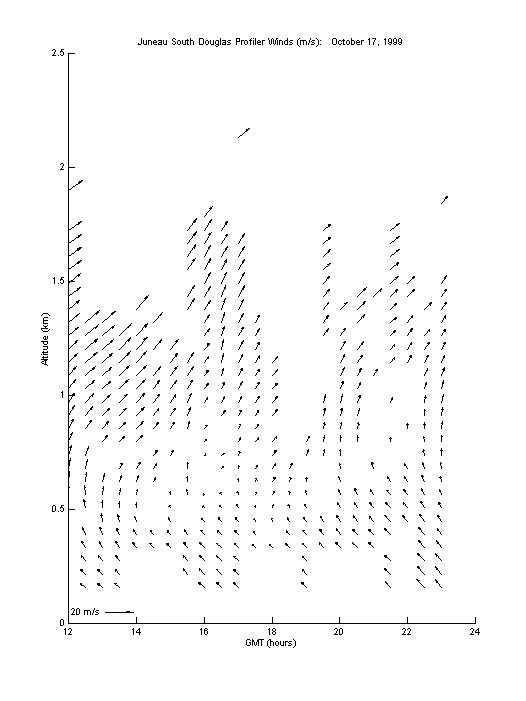 Juneau South Douglas Profiler Winds (m/s): October 17, 1999

2.5

2

1.5

1

0.5

0

Altitude (km)

20 m/s

12 14 16 18 20 22 24

GMT (hours)